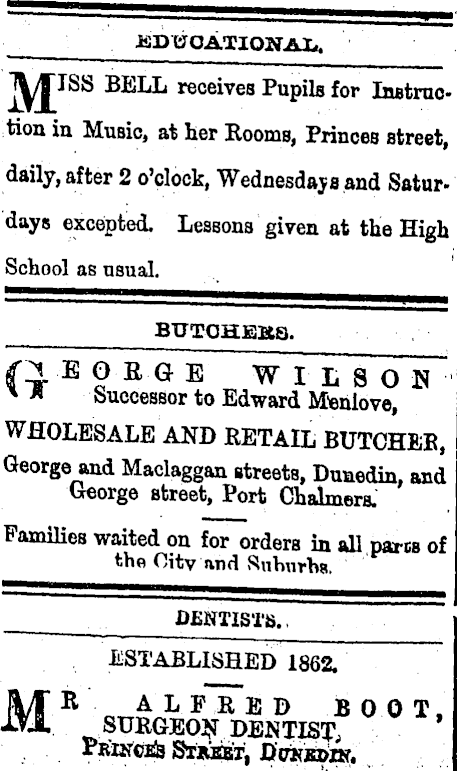 EDUCATIONAL.

MISS BELL receives Pupils for Instruction in Music, at her Rooms, Princes street, daily, after 2 o'clock, Wednesdays and Saturdays excepted. Lessons given at the High School as usual.

BUTCHERS.

GEORGE WILSON
Successor to Edward Menlove,
WHOLESALE AND RETAIL BUTCHER,
George and Maclaggan streets, Dunedin, and George street, Port Chalmers.

Families waited on for orders in all parts of the City and Suburbs.

DENTISTS.

ESTABLISHED 1862.

MR ALFRED BOOT,
SURGEON DENTIST,
PRINCES STREET, DUNEDIN.